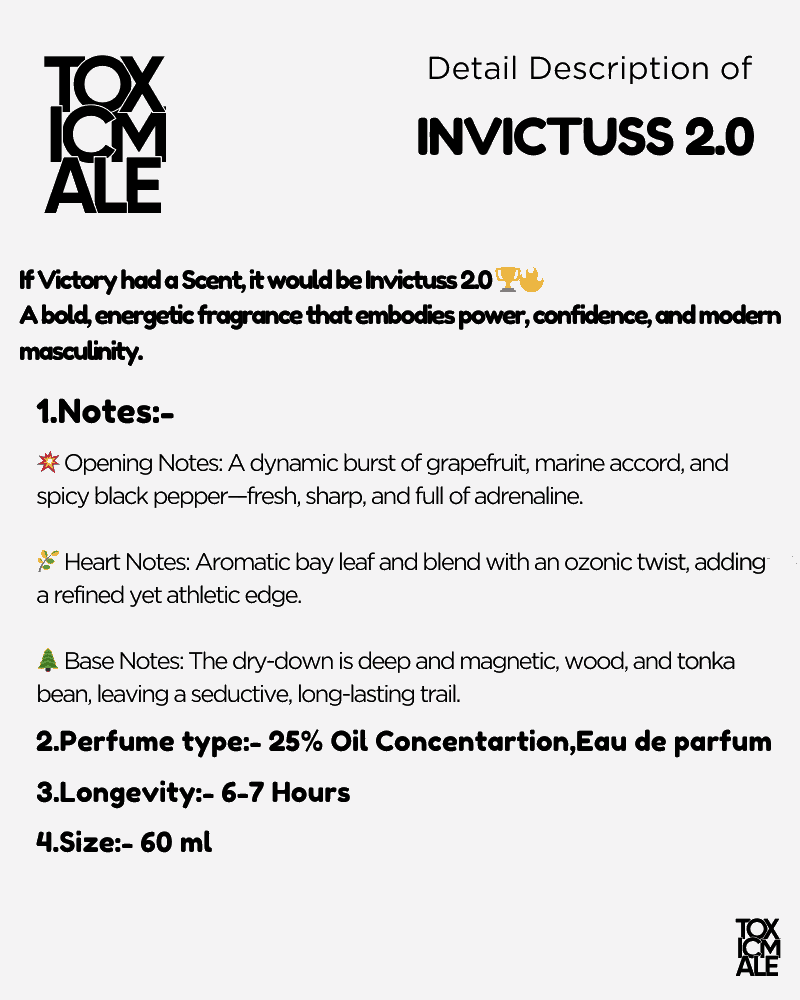 TOX
ICM
ALE

Detail Description of

INVICTUSS 2.0

If Victory had a Scent, it would be Invictuss 2.0 🏆🔥
A bold, energetic fragrance that embodies power, confidence, and modern masculinity.

1.Notes:-

💥 Opening Notes: A dynamic burst of grapefruit, marine accord, and spicy black pepper—fresh, sharp, and full of adrenaline.

🌿 Heart Notes: Aromatic bay leaf and blend with an ozonic twist, adding a refined yet athletic edge.

🌲 Base Notes: The dry-down is deep and magnetic, wood, and tonka bean, leaving a seductive, long-lasting trail.

2.Perfume type:- 25% Oil Concentartion,Eau de parfum

3.Longevity:- 6-7 Hours

4.Size:- 60 ml

TOX
ICM
ALE